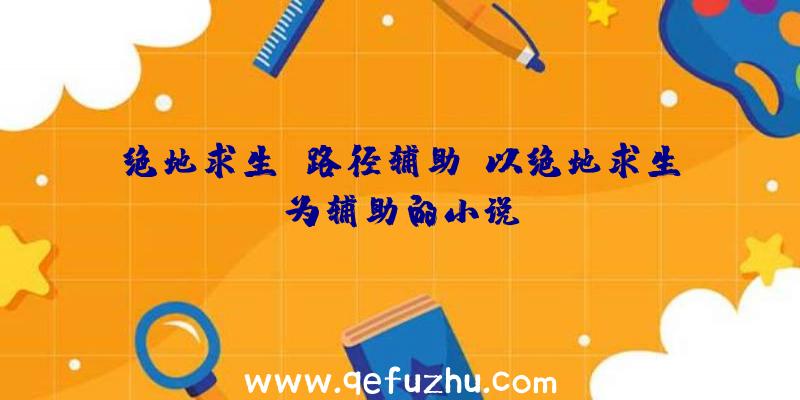 绝地求生 路径辅助 以绝地求生为辅助的小说

www.qefuzhu.com